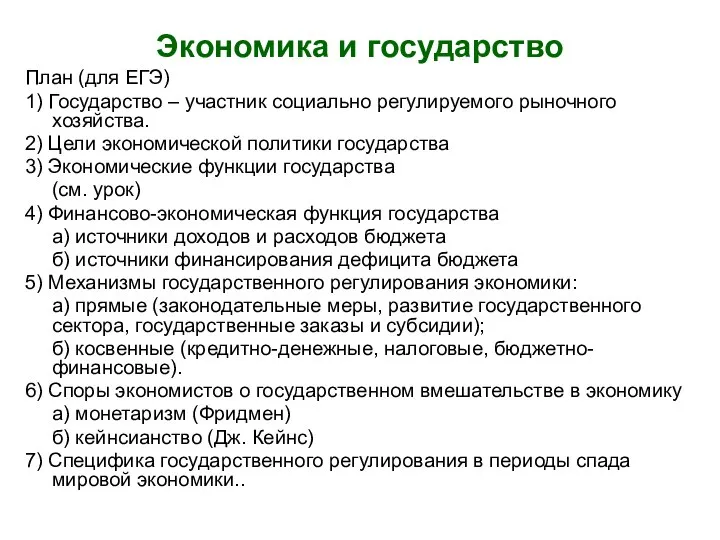 Экономика и государство

План (для ЕГЭ)

1) Государство – участник социально регулируемого рыночного хозяйства.

2) Цели экономической политики государства

3) Экономические функции государства
(см. урок)

4) Финансово-экономическая функция государства
а) источники доходов и расходов бюджета
б) источники финансирования дефицита бюджета

5) Механизмы государственного регулирования экономики:
а) прямые (законодательные меры, развитие государственного сектора, государственные заказы и субсидии);
б) косвенные (кредитно-денежные, налоговые, бюджетно-финансовые).

6) Споры экономистов о государственном вмешательстве в экономику
а) монетаризм (Фридмен)
б) кейнсианство (Дж. Кейнс)

7) Специфика государственного регулирования в периоды спада мировой экономики..